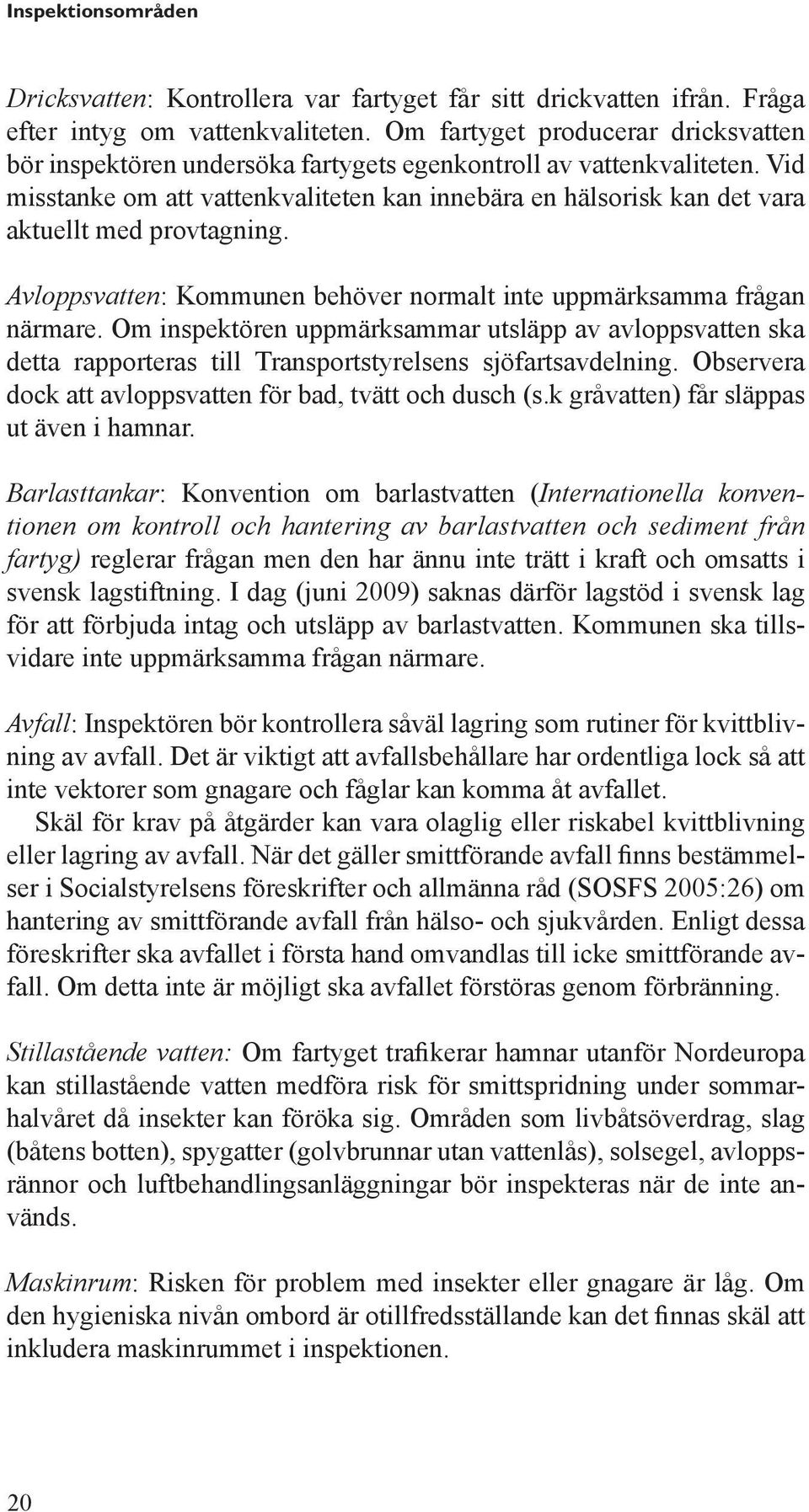 Inspektionsområden

Dricksvatten: Kontrollera var fartyget får sitt drickvatten ifrån. Fråga efter intyg om vattenkvaliteten. Om fartyget producerar dricksvatten bör inspektören undersöka fartygets egenkontroll av vattenkvaliteten. Vid misstanke om att vattenkvaliteten kan innebära en hälsorisk kan det vara aktuellt med provtagning.

Avloppsvatten: Kommunen behöver normalt inte uppmärksamma frågan närmare. Om inspektören uppmärksammar utsläpp av avloppsvatten ska detta rapporteras till Transportstyrelsens sjöfartsavdelning. Observera dock att avloppsvatten för bad, tvätt och dusch (s.k gråvatten) får släppas ut även i hamnar.

Barlasttankar: Konvention om barlastvatten (Internationella konventionen om kontroll och hantering av barlastvatten och sediment från fartyg) reglerar frågan men den har ännu inte trätt i kraft och omsatts i svensk lagstiftning. I dag (juni 2009) saknas därför lagstöd i svensk lag för att förbjuda intag och utsläpp av barlastvatten. Kommunen ska tillsvidare inte uppmärksamma frågan närmare.

Avfall: Inspektören bör kontrollera såväl lagring som rutiner för kvittblivning av avfall. Det är viktigt att avfallsbehållare har ordentliga lock så att inte vektorer som gnagare och fåglar kan komma åt avfallet.
Skäl för krav på åtgärder kan vara olaglig eller riskabel kvittblivning eller lagring av avfall. När det gäller smittförande avfall finns bestämmelser i Socialstyrelsens föreskrifter och allmänna råd (SOSFS 2005:26) om hantering av smittförande avfall från hälso- och sjukvården. Enligt dessa föreskrifter ska avfallet i första hand omvandlas till icke smittförande avfall. Om detta inte är möjligt ska avfallet förstöras genom förbränning.

Stillastående vatten: Om fartyget trafikerar hamnar utanför Nordeuropa kan stillastående vatten medföra risk för smittspridning under sommarhalvåret då insekter kan föröka sig. Områden som livbåtsöverdrag, slag (båtens botten), spygatter (golvbrunnar utan vattenlås), solsegel, avloppsrännor och luftbehandlingsanläggningar bör inspekteras när de inte används.

Maskinrum: Risken för problem med insekter eller gnagare är låg. Om den hygieniska nivån ombord är otillfredsställande kan det finnas skäl att inkludera maskinrummet i inspektionen.

20